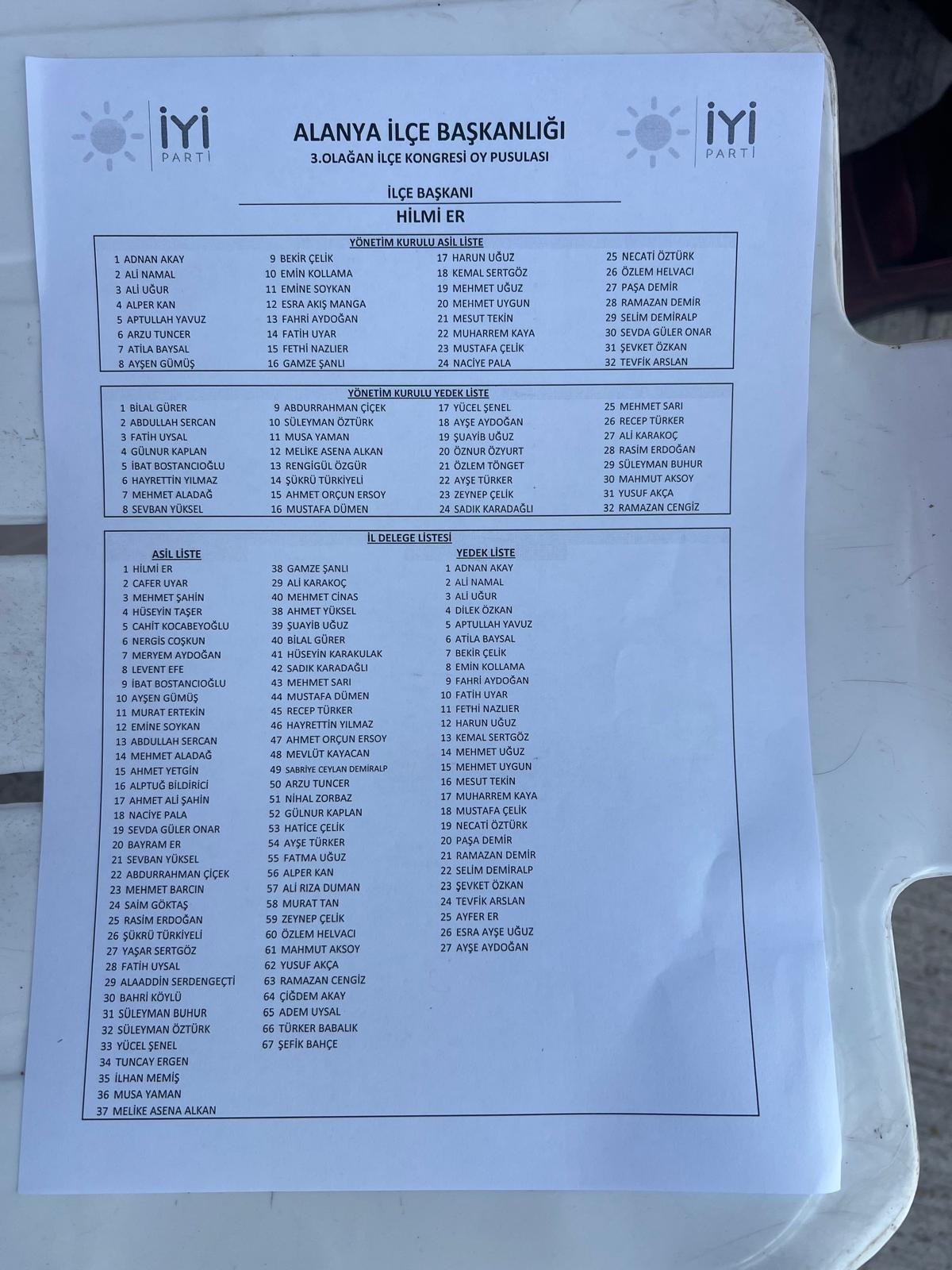 İYİ PARTİ

ALANYA İLÇE BAŞKANLIĞI
3.OLAĞAN İLÇE KONGRESİ OY PUSULASI

İYİ PARTİ

İLÇE BAŞKANI
HİLMİ ER

YÖNETİM KURULU ASİL LİSTE

1 ADNAN AKAY
2 ALİ NAMAL
3 ALİ UĞUR
4 ALPER KAN
5 APTULLAH YAVUZ
6 ARZU TUNCER
7 ATİLA BAYSAL
8 AYŞEN GÜMÜŞ

9 BEKİR ÇELİK
10 EMİN KOLLAMA
11 EMİNE SOYKAN
12 ESRA AKIŞ MANGA
13 FAHRİ AYDOĞAN
14 FATİH UYAR
15 FETHİ NAZLIER
16 GAMZE ŞANLI

17 HARUN UĞUZ
18 KEMAL SERTGÖZ
19 MEHMET UĞUZ
20 MEHMET UYGUN
21 MESUT TEKİN
22 MUHARREM KAYA
23 MUSTAFA ÇELİK
24 NACİYE PALA

25 NECATİ ÖZTÜRK
26 ÖZLEM HELVACI
27 PAŞA DEMİR
28 RAMAZAN DEMİR
29 SELİM DEMİRALP
30 SEVDA GÜLER ONAR
31 ŞEVKET ÖZKAN
32 TEVFİK ARSLAN

YÖNETİM KURULU YEDEK LİSTE

1 BİLAL GÜRER
2 ABDULLAH SERCAN
3 FATİH UYSAL
4 GÜLNUR KAPLAN
5 İBAT BOSTANCIOĞLU
6 HAYRETTİN YILMAZ
7 MEHMET ALADAĞ
8 SEVBAN YÜKSEL

9 ABDURRAHMAN ÇİÇEK
10 SÜLEYMAN ÖZTÜRK
11 MUSA YAMAN
12 MELİKE ASENA ALKAN
13 RENGİGÜL ÖZGÜR
14 ŞÜKRÜ TÜRKİYELİ
15 AHMET ORÇUN ERSOY
16 MUSTAFA DÜMEN

17 YÜCEL ŞENEL
18 AYŞE AYDOĞAN
19 ŞUAYİB UĞUZ
20 ÖZNUR ÖZYURT
21 ÖZLEM TÖNGET
22 AYŞE TÜRKER
23 ZEYNEP ÇELİK
24 SADIK KARADAĞLI

25 MEHMET SARI
26 RECEP TÜRKER
27 ALİ KARAKOÇ
28 RASİM ERDOĞAN
29 SÜLEYMAN BUHUR
30 MAHMUT AKSOY
31 YUSUF AKÇA
32 RAMAZAN CENGİZ

İL DELEGE LİSTESİ

ASİL LİSTE
1 HİLMİ ER
2 CAFER UYAR
3 MEHMET ŞAHİN
4 HÜSEYİN TAŞER
5 CAHİT KOCABEYOĞLU
6 NERGİS COŞKUN
7 MERYEM AYDOĞAN
8 LEVENT EFE
9 İBAT BOSTANCIOĞLU
10 AYŞEN GÜMÜŞ
11 MURAT ERTEKİN
12 EMİNE SOYKAN
13 ABDULLAH SERCAN
14 MEHMET ALADAĞ
15 AHMET YETGİN
16 ALPTUĞ BİLDİRİCİ
17 AHMET ALİ ŞAHİN
18 NACİYE PALA
19 SEVDA GÜLER ONAR
20 BAYRAM ER
21 SEVBAN YÜKSEL
22 ABDURRAHMAN ÇİÇEK
23 MEHMET BARCIN
24 SAİM GÖKTAŞ
25 RASİM ERDOĞAN
26 ŞÜKRÜ TÜRKİYELİ
27 YAŞAR SERTGÖZ
28 FATİH UYSAL
29 ALAADDİN SERDENGEÇTİ
30 BAHRİ KÖYLÜ
31 SÜLEYMAN BUHUR
32 SÜLEYMAN ÖZTÜRK
33 YÜCEL ŞENEL
34 TUNCAY ERGEN
35 İLHAN MEMİŞ
36 MUSA YAMAN
37 MELİKE ASENA ALKAN

38 GAMZE ŞANLI
29 ALİ KARAKOÇ
40 MEHMET CİNAS
38 AHMET YÜKSEL
39 ŞUAYİB UĞUZ
40 BİLAL GÜRER
41 HÜSEYİN KARAKULAK
42 SADIK KARADAĞLI
43 MEHMET SARI
44 MUSTAFA DÜMEN
45 RECEP TÜRKER
46 HAYRETTİN YILMAZ
47 AHMET ORÇUN ERSOY
48 MEVLÜT KAYACAN
49 SABRİYE CEYLAN DEMİRALP
50 ARZU TUNCER
51 NİHAL ZORBAZ
52 GÜLNUR KAPLAN
53 HATİCE ÇELİK
54 AYŞE TÜRKER
55 FATMA UĞUZ
56 ALPER KAN
57 ALİ RIZA DUMAN
58 MURAT TAN
59 ZEYNEP ÇELİK
60 ÖZLEM HELVACI
61 MAHMUT AKSOY
62 YUSUF AKÇA
63 RAMAZAN CENGİZ
64 ÇİĞDEM AKAY
65 ADEM UYSAL
66 TÜRKER BABALIK
67 ŞEFİK BAHÇE

YEDEK LİSTE
1 ADNAN AKAY
2 ALİ NAMAL
3 ALİ UĞUR
4 DİLEK ÖZKAN
5 APTULLAH YAVUZ
6 ATİLA BAYSAL
7 BEKİR ÇELİK
8 EMİN KOLLAMA
9 FAHRİ AYDOĞAN
10 FATİH UYAR
11 FETHİ NAZLIER
12 HARUN UĞUZ
13 KEMAL SERTGÖZ
14 MEHMET UĞUZ
15 MEHMET UYGUN
16 MESUT TEKİN
17 MUHARREM KAYA
18 MUSTAFA ÇELİK
19 NECATİ ÖZTÜRK
20 PAŞA DEMİR
21 RAMAZAN DEMİR
22 SELİM DEMİRALP
23 ŞEVKET ÖZKAN
24 TEVFİK ARSLAN
25 AYFER ER
26 ESRA AYŞE UĞUZ
27 AYŞE AYDOĞAN